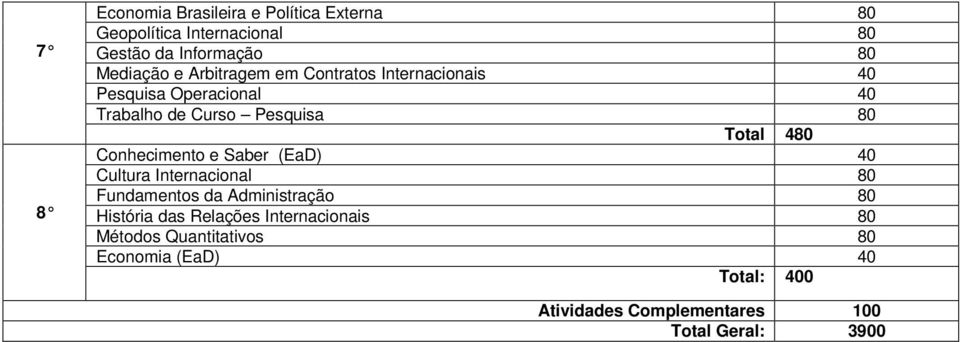 | | | |
|---|---|---|
| 7° | Economia Brasileira e Política Externa | 80 |
| | Geopolítica Internacional | 80 |
| | Gestão da Informação | 80 |
| | Mediação e Arbitragem em Contratos Internacionais | 40 |
| | Pesquisa Operacional | 40 |
| | Trabalho de Curso – Pesquisa | 80 |
| | Total | 480 |
| 8° | Conhecimento e Saber (EaD) | 40 |
| | Cultura Internacional | 80 |
| | Fundamentos da Administração | 80 |
| | História das Relações Internacionais | 80 |
| | Métodos Quantitativos | 80 |
| | Economia (EaD) | 40 |
| | Total: | 400 |
| | Atividades Complementares | 100 |
| | Total Geral: | 3900 |